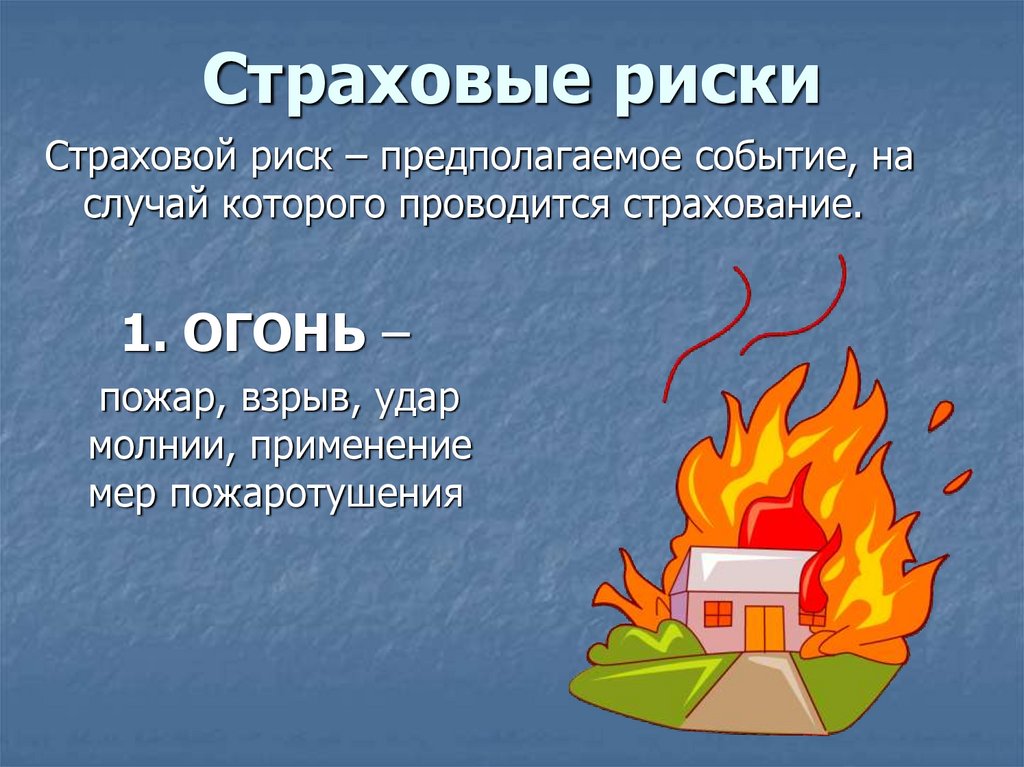 Страховые риски

Страховой риск – предполагаемое событие, на случай которого проводится страхование.

1. ОГОНЬ –

пожар, взрыв, удар молнии, применение мер пожаротушения